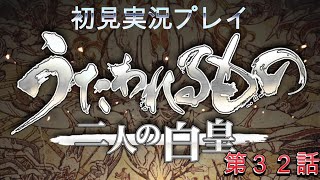 初見実況プレイ

うたわれるもの

二人の白皇

第３２話